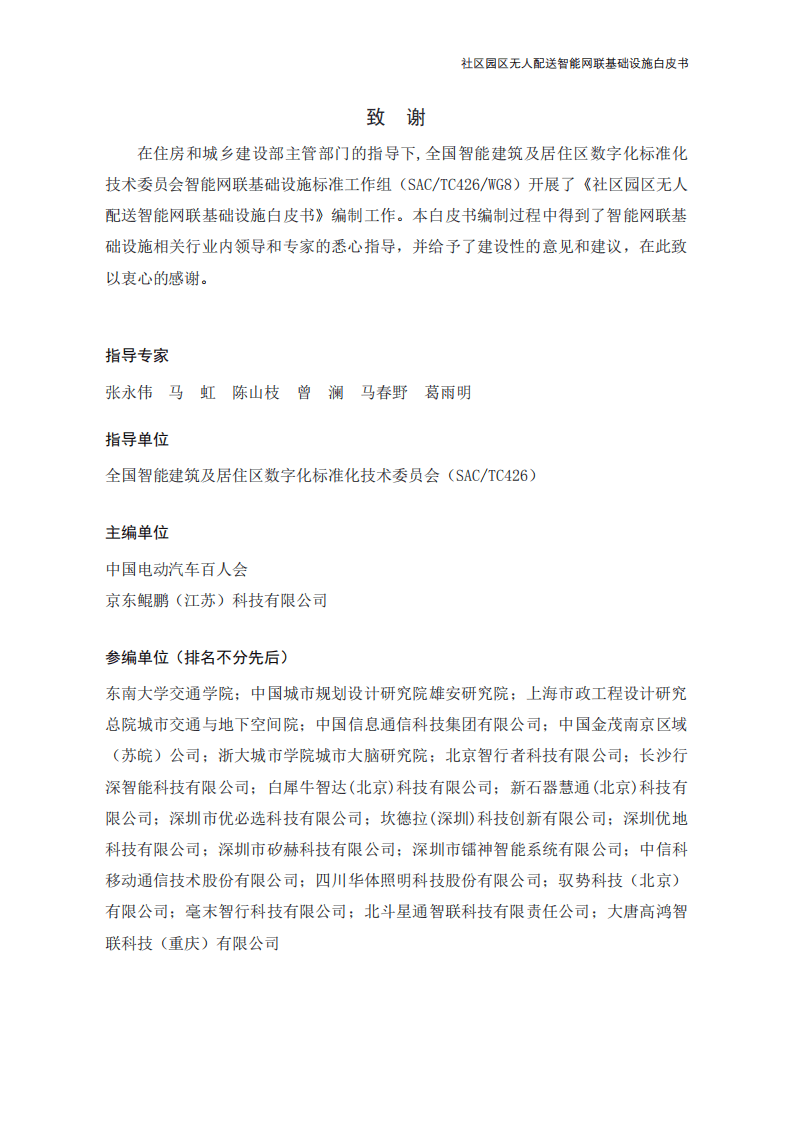 社区园区无人配送智能网联基础设施白皮书

致　谢

在住房和城乡建设部主管部门的指导下，全国智能建筑及居住区数字化标准化技术委员会智能网联基础设施标准工作组（SAC/TC426/WG8）开展了《社区园区无人配送智能网联基础设施白皮书》编制工作。本白皮书编制过程中得到了智能网联基础设施相关行业内领导和专家的悉心指导，并给予了建设性的意见和建议，在此致以衷心的感谢。

指导专家

张永伟　马　虹　陈山枝　曾　澜　马春野　葛雨明

指导单位

全国智能建筑及居住区数字化标准化技术委员会（SAC/TC426）

主编单位

中国电动汽车百人会
京东鲲鹏（江苏）科技有限公司

参编单位（排名不分先后）

东南大学交通学院；中国城市规划设计研究院雄安研究院；上海市政工程设计研究总院城市交通与地下空间院；中国信息通信科技集团有限公司；中国金茂南京区域（苏皖）公司；浙大城市学院城市大脑研究院；北京智行者科技有限公司；长沙行深智能科技有限公司；白犀牛智达(北京)科技有限公司；新石器慧通(北京)科技有限公司；深圳市优必选科技有限公司；坎德拉(深圳)科技创新有限公司；深圳优地科技有限公司；深圳市矽赫科技有限公司；深圳市镭神智能系统有限公司；中信科移动通信技术股份有限公司；四川华体照明科技股份有限公司；驭势科技（北京）有限公司；毫末智行科技有限公司；北斗星通智联科技有限责任公司；大唐高鸿智联科技（重庆）有限公司